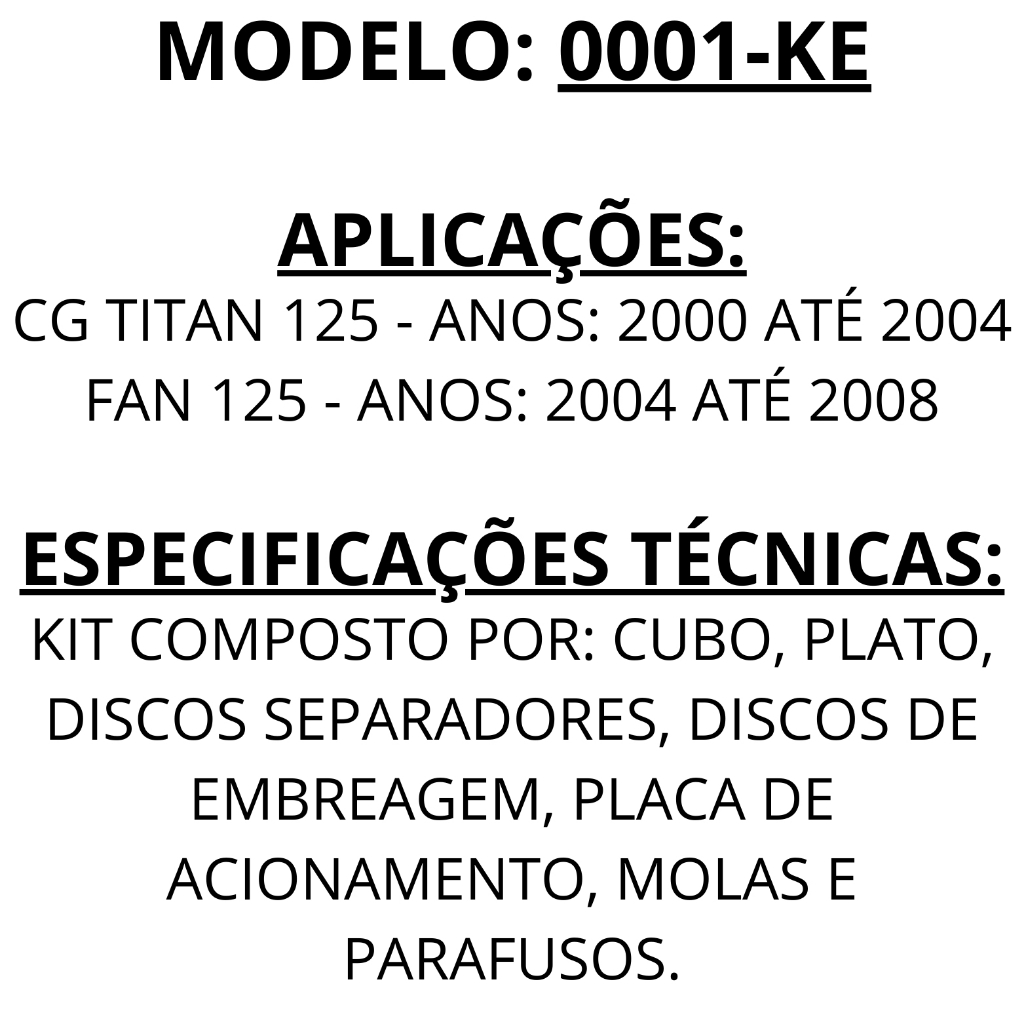 MODELO: 0001-KE

APLICAÇÕES:
CG TITAN 125 - ANOS: 2000 ATÉ 2004
FAN 125 - ANOS: 2004 ATÉ 2008

ESPECIFICAÇÕES TÉCNICAS:
KIT COMPOSTO POR: CUBO, PLATO, DISCOS SEPARADORES, DISCOS DE EMBREAGEM, PLACA DE ACIONAMENTO, MOLAS E PARAFUSOS.